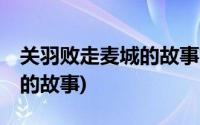 关羽败走麦城的故事
的故事)